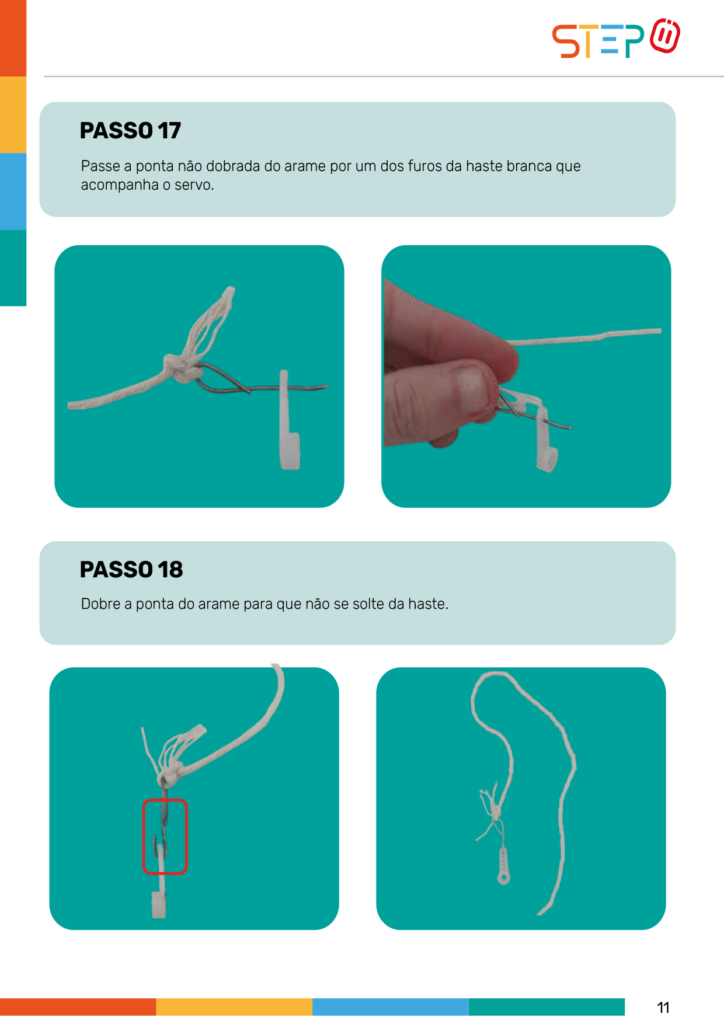 STEP

PASSO 17

Passe a ponta não dobrada do arame por um dos furos da haste branca que acompanha o servo.

PASSO 18

Dobre a ponta do arame para que não se solte da haste.

11